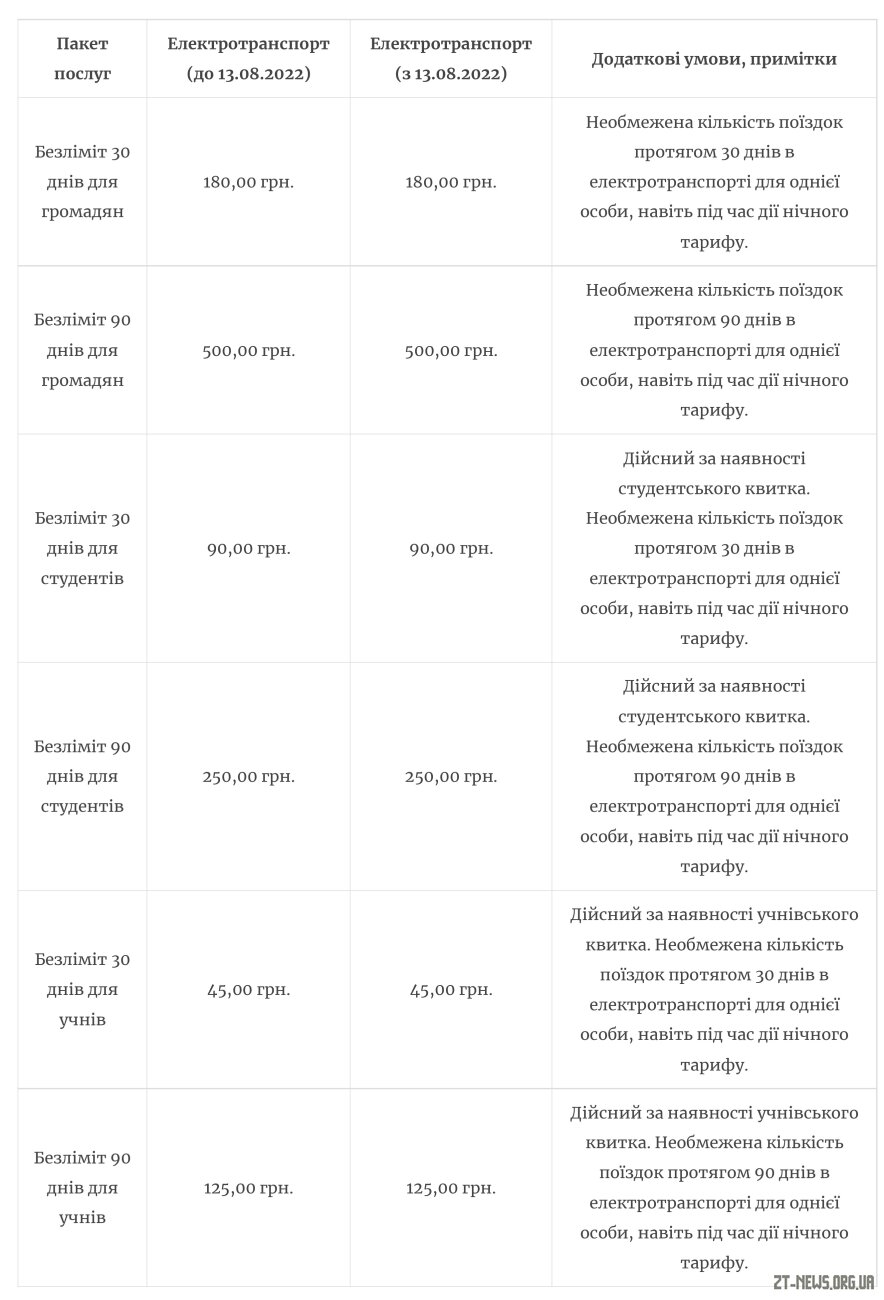 | Пакет послуг | Електротранспорт (до 13.08.2022) | Електротранспорт (з 13.08.2022) | Додаткові умови, примітки |
|---|---|---|---|
| Безліміт 30 днів для громадян | 180,00 грн. | 180,00 грн. | Необмежена кількість поїздок протягом 30 днів в електротранспорті для однієї особи, навіть під час дії нічного тарифу. |
| Безліміт 90 днів для громадян | 500,00 грн. | 500,00 грн. | Необмежена кількість поїздок протягом 90 днів в електротранспорті для однієї особи, навіть під час дії нічного тарифу. |
| Безліміт 30 днів для студентів | 90,00 грн. | 90,00 грн. | Дійсний за наявності студентського квитка. Необмежена кількість поїздок протягом 30 днів в електротранспорті для однієї особи, навіть під час дії нічного тарифу. |
| Безліміт 90 днів для студентів | 250,00 грн. | 250,00 грн. | Дійсний за наявності студентського квитка. Необмежена кількість поїздок протягом 90 днів в електротранспорті для однієї особи, навіть під час дії нічного тарифу. |
| Безліміт 30 днів для учнів | 45,00 грн. | 45,00 грн. | Дійсний за наявності учнівського квитка. Необмежена кількість поїздок протягом 30 днів в електротранспорті для однієї особи, навіть під час дії нічного тарифу. |
| Безліміт 90 днів для учнів | 125,00 грн. | 125,00 грн. | Дійсний за наявності учнівського квитка. Необмежена кількість поїздок протягом 90 днів в електротранспорті для однієї особи, навіть під час дії нічного тарифу. |

ZT-NEWS.ORG.UA